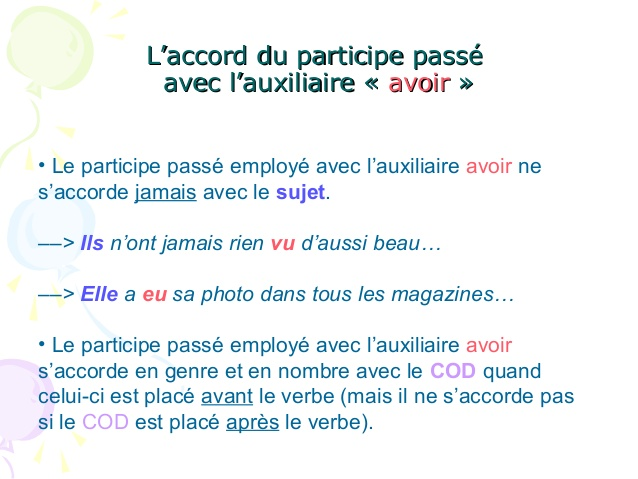 L'accord du participe passé
avec l'auxiliaire « avoir »

• Le participe passé employé avec l'auxiliaire avoir ne s'accorde jamais avec le sujet.

––> Ils n'ont jamais rien vu d'aussi beau…

––> Elle a eu sa photo dans tous les magazines…

• Le participe passé employé avec l'auxiliaire avoir s'accorde en genre et en nombre avec le COD quand celui-ci est placé avant le verbe (mais il ne s'accorde pas si le COD est placé après le verbe).